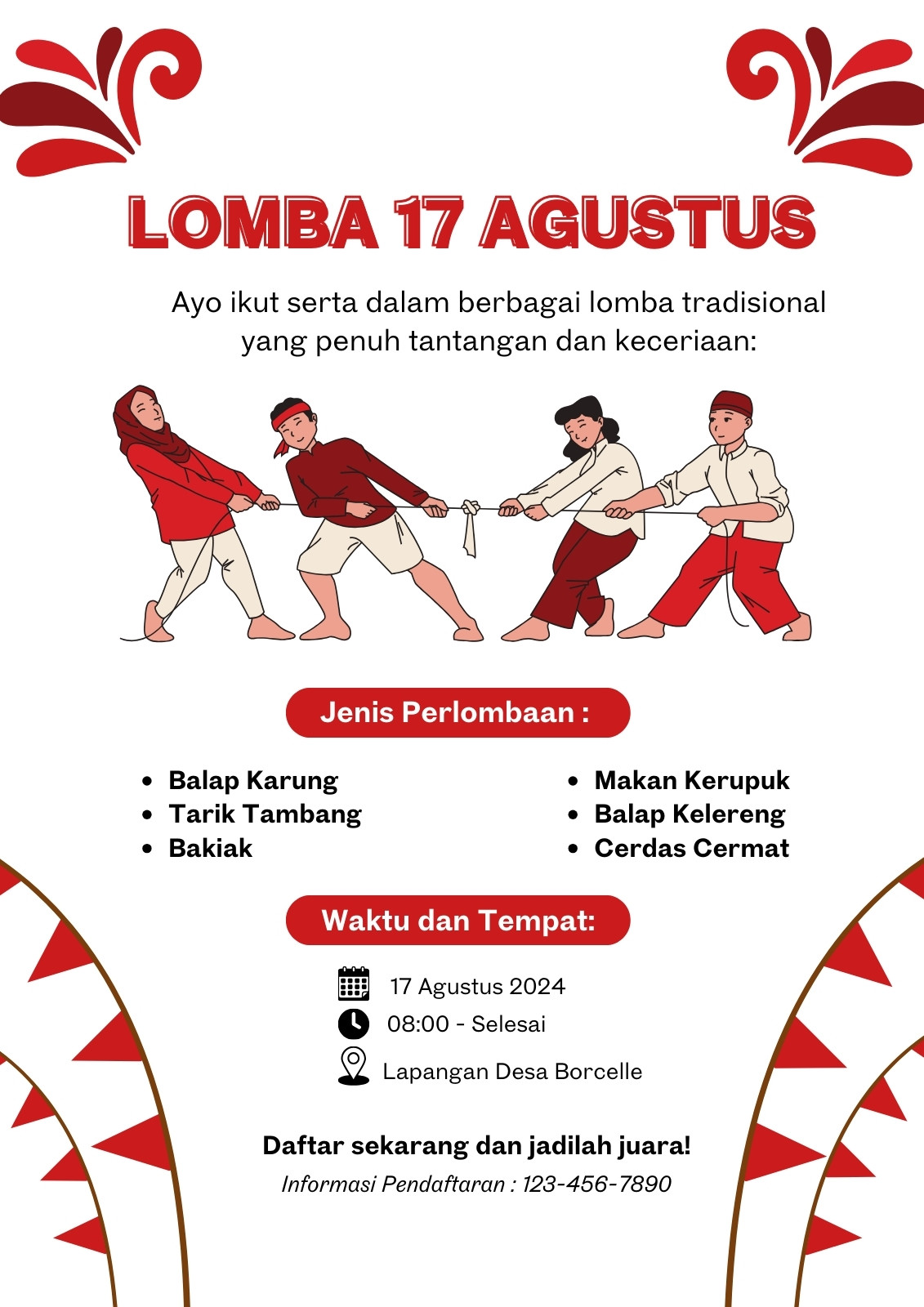 LOMBA 17 AGUSTUS

Ayo ikut serta dalam berbagai lomba tradisional yang penuh tantangan dan keceriaan:

Jenis Perlombaan :

- Balap Karung
- Tarik Tambang
- Bakiak

- Makan Kerupuk
- Balap Kelereng
- Cerdas Cermat

Waktu dan Tempat:

17 Agustus 2024
08:00 - Selesai
Lapangan Desa Borcelle

Daftar sekarang dan jadilah juara!
Informasi Pendaftaran : 123-456-7890